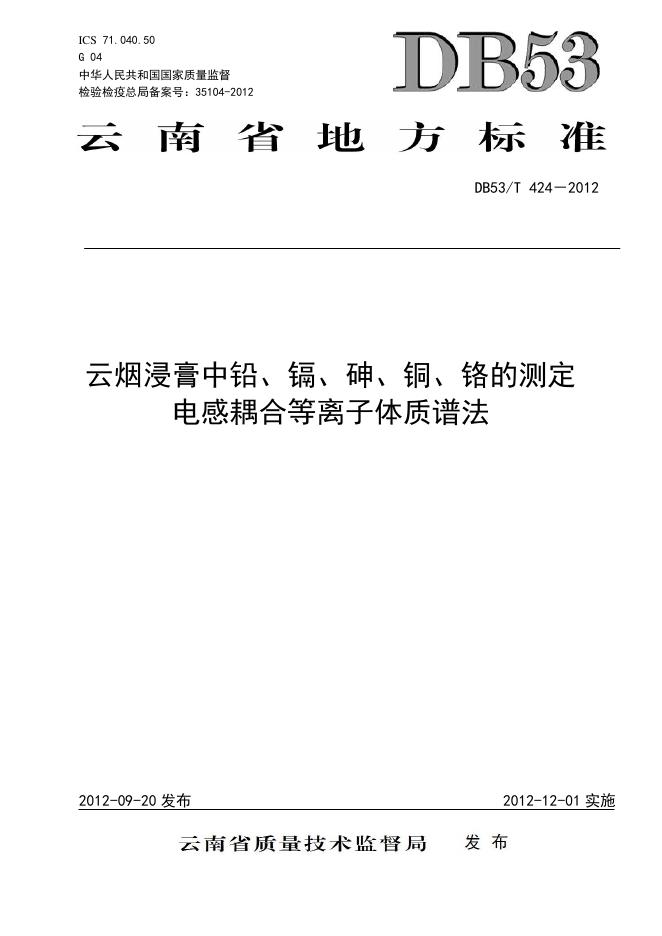 ICS 71.040.50
G 04
中华人民共和国国家质量监督
检验检疫总局备案号：35104-2012

DB53

云南省地方标准

DB53/T 424—2012

云烟浸膏中铅、镉、砷、铜、铬的测定
电感耦合等离子体质谱法

2012-09-20发布 2012-12-01实施

云南省质量技术监督局 发布